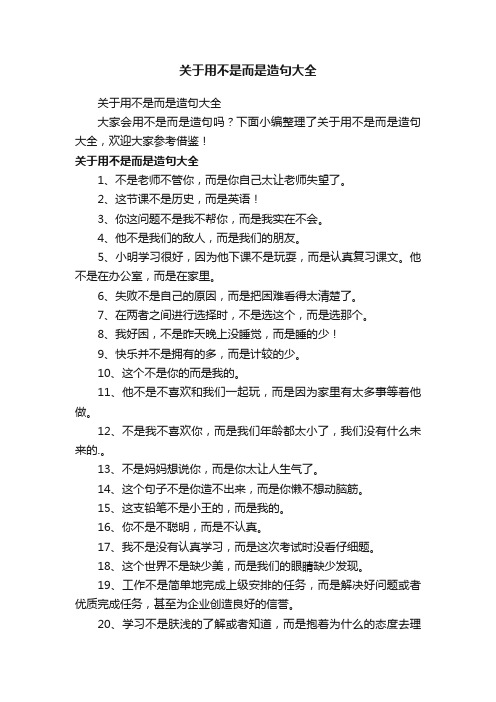 关于用不是而是造句大全

关于用不是而是造句大全

大家会用不是而是造句吗？下面小编整理了关于用不是而是造句大全，欢迎大家参考借鉴！

关于用不是而是造句大全

1、不是老师不管你，而是你自己太让老师失望了。

2、这节课不是历史，而是英语！

3、你这问题不是我不帮你，而是我实在不会。

4、他不是我们的敌人，而是我们的朋友。

5、小明学习很好，因为他下课不是玩耍，而是认真复习课文。他不是在办公室，而是在家里。

6、失败不是自己的原因，而是把困难看得太清楚了。

7、在两者之间进行选择时，不是选这个，而是选那个。

8、我好困，不是昨天晚上没睡觉，而是睡的少！

9、快乐并不是拥有的多，而是计较的少。

10、这个不是你的而是我的。

11、他不是不喜欢和我们一起玩，而是因为家里有太多事等着他做。

12、不是我不喜欢你，而是我们年龄都太小了，我们没有什么未来的.。

13、不是妈妈想说你，而是你太让人生气了。

14、这个句子不是你造不出来，而是你懒不想动脑筋。

15、这支铅笔不是小王的，而是我的。

16、你不是不聪明，而是不认真。

17、我不是没有认真学习，而是这次考试时没看仔细题。

18、这个世界不是缺少美，而是我们的眼睛缺少发现。

19、工作不是简单地完成上级安排的任务，而是解决好问题或者优质完成任务，甚至为企业创造良好的信誉。

20、学习不是肤浅的了解或者知道，而是抱着为什么的态度去理